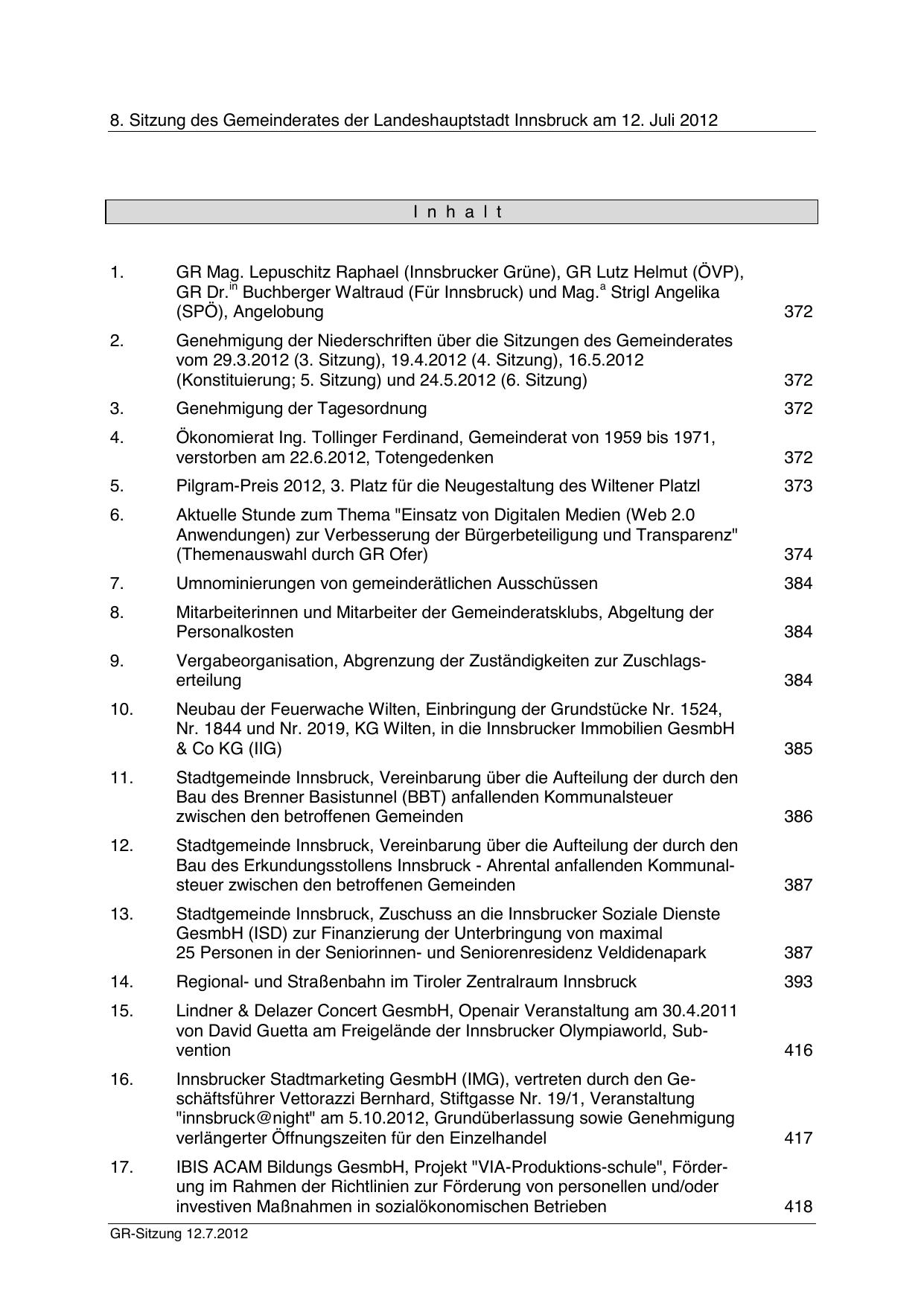 8. Sitzung des Gemeinderates der Landeshauptstadt Innsbruck am 12. Juli 2012

I n h a l t

| | | |
|---|---|---|
| 1. | GR Mag. Lepuschitz Raphael (Innsbrucker Grüne), GR Lutz Helmut (ÖVP), GR Dr.$^{in}$ Buchberger Waltraud (Für Innsbruck) und Mag.$^{a}$ Strigl Angelika (SPÖ), Angelobung | 372 |
| 2. | Genehmigung der Niederschriften über die Sitzungen des Gemeinderates vom 29.3.2012 (3. Sitzung), 19.4.2012 (4. Sitzung), 16.5.2012 (Konstituierung; 5. Sitzung) und 24.5.2012 (6. Sitzung) | 372 |
| 3. | Genehmigung der Tagesordnung | 372 |
| 4. | Ökonomierat Ing. Tollinger Ferdinand, Gemeinderat von 1959 bis 1971, verstorben am 22.6.2012, Totengedenken | 372 |
| 5. | Pilgram-Preis 2012, 3. Platz für die Neugestaltung des Wiltener Platzl | 373 |
| 6. | Aktuelle Stunde zum Thema "Einsatz von Digitalen Medien (Web 2.0 Anwendungen) zur Verbesserung der Bürgerbeteiligung und Transparenz" (Themenauswahl durch GR Ofer) | 374 |
| 7. | Umnominierungen von gemeinderätlichen Ausschüssen | 384 |
| 8. | Mitarbeiterinnen und Mitarbeiter der Gemeinderatsklubs, Abgeltung der Personalkosten | 384 |
| 9. | Vergabeorganisation, Abgrenzung der Zuständigkeiten zur Zuschlagserteilung | 384 |
| 10. | Neubau der Feuerwache Wilten, Einbringung der Grundstücke Nr. 1524, Nr. 1844 und Nr. 2019, KG Wilten, in die Innsbrucker Immobilien GesmbH & Co KG (IIG) | 385 |
| 11. | Stadtgemeinde Innsbruck, Vereinbarung über die Aufteilung der durch den Bau des Brenner Basistunnel (BBT) anfallenden Kommunalsteuer zwischen den betroffenen Gemeinden | 386 |
| 12. | Stadtgemeinde Innsbruck, Vereinbarung über die Aufteilung der durch den Bau des Erkundungsstollens Innsbruck - Ahrental anfallenden Kommunalsteuer zwischen den betroffenen Gemeinden | 387 |
| 13. | Stadtgemeinde Innsbruck, Zuschuss an die Innsbrucker Soziale Dienste GesmbH (ISD) zur Finanzierung der Unterbringung von maximal 25 Personen in der Seniorinnen- und Seniorenresidenz Veldidenapark | 387 |
| 14. | Regional- und Straßenbahn im Tiroler Zentralraum Innsbruck | 393 |
| 15. | Lindner & Delazer Concert GesmbH, Openair Veranstaltung am 30.4.2011 von David Guetta am Freigelände der Innsbrucker Olympiaworld, Subvention | 416 |
| 16. | Innsbrucker Stadtmarketing GesmbH (IMG), vertreten durch den Geschäftsführer Vettorazzi Bernhard, Stiftgasse Nr. 19/1, Veranstaltung "innsbruck@night" am 5.10.2012, Grundüberlassung sowie Genehmigung verlängerter Öffnungszeiten für den Einzelhandel | 417 |
| 17. | IBIS ACAM Bildungs GesmbH, Projekt "VIA-Produktions-schule", Förderung im Rahmen der Richtlinien zur Förderung von personellen und/oder investiven Maßnahmen in sozialökonomischen Betrieben | 418 |

GR-Sitzung 12.7.2012